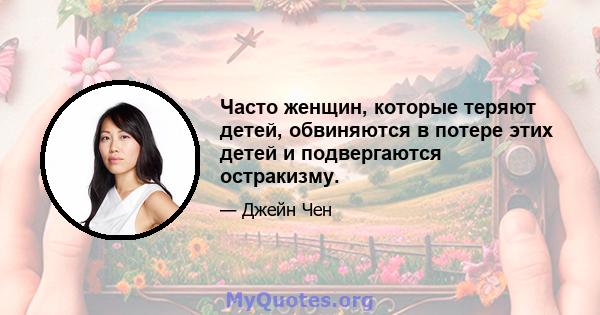 Часто женщин, которые теряют детей, обвиняются в потере этих детей и подвергаются остракизму.

— Джейн Чен

MyQuotes.org